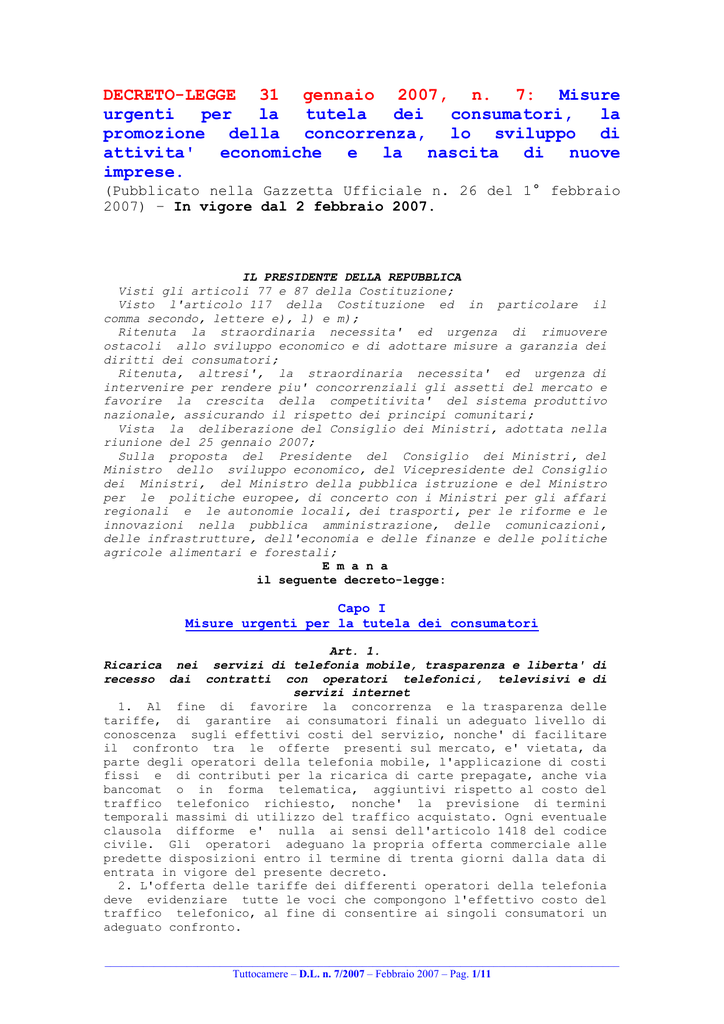 DECRETO-LEGGE 31 gennaio 2007, n. 7: Misure urgenti per la tutela dei consumatori, la promozione della concorrenza, lo sviluppo di attivita' economiche e la nascita di nuove imprese.
(Pubblicato nella Gazzetta Ufficiale n. 26 del 1° febbraio 2007) – In vigore dal 2 febbraio 2007.

IL PRESIDENTE DELLA REPUBBLICA
Visti gli articoli 77 e 87 della Costituzione;
Visto l'articolo 117 della Costituzione ed in particolare il comma secondo, lettere e), l) e m);
Ritenuta la straordinaria necessita' ed urgenza di rimuovere ostacoli allo sviluppo economico e di adottare misure a garanzia dei diritti dei consumatori;
Ritenuta, altresi', la straordinaria necessita' ed urgenza di intervenire per rendere piu' concorrenziali gli assetti del mercato e favorire la crescita della competitivita' del sistema produttivo nazionale, assicurando il rispetto dei principi comunitari;
Vista la deliberazione del Consiglio dei Ministri, adottata nella riunione del 25 gennaio 2007;
Sulla proposta del Presidente del Consiglio dei Ministri, del Ministro dello sviluppo economico, del Vicepresidente del Consiglio dei Ministri, del Ministro della pubblica istruzione e del Ministro per le politiche europee, di concerto con i Ministri per gli affari regionali e le autonomie locali, dei trasporti, per le riforme e le innovazioni nella pubblica amministrazione, delle comunicazioni, delle infrastrutture, dell'economia e delle finanze e delle politiche agricole alimentari e forestali;
E m a n a
il seguente decreto-legge:

Capo I
Misure urgenti per la tutela dei consumatori

Art. 1.
Ricarica nei servizi di telefonia mobile, trasparenza e liberta' di recesso dai contratti con operatori telefonici, televisivi e di servizi internet
1. Al fine di favorire la concorrenza e la trasparenza delle tariffe, di garantire ai consumatori finali un adeguato livello di conoscenza sugli effettivi costi del servizio, nonche' di facilitare il confronto tra le offerte presenti sul mercato, e' vietata, da parte degli operatori della telefonia mobile, l'applicazione di costi fissi e di contributi per la ricarica di carte prepagate, anche via bancomat o in forma telematica, aggiuntivi rispetto al costo del traffico telefonico richiesto, nonche' la previsione di termini temporali massimi di utilizzo del traffico acquistato. Ogni eventuale clausola difforme e' nulla ai sensi dell'articolo 1418 del codice civile. Gli operatori adeguano la propria offerta commerciale alle predette disposizioni entro il termine di trenta giorni dalla data di entrata in vigore del presente decreto.
2. L'offerta delle tariffe dei differenti operatori della telefonia deve evidenziare tutte le voci che compongono l'effettivo costo del traffico telefonico, al fine di consentire ai singoli consumatori un adeguato confronto.

Tuttocamere – D.L. n. 7/2007 – Febbraio 2007 – Pag. 1/11